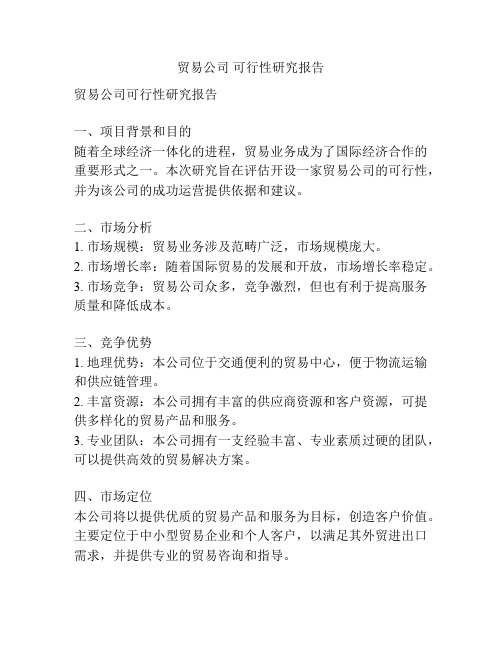 贸易公司 可行性研究报告

贸易公司可行性研究报告

一、项目背景和目的
随着全球经济一体化的进程，贸易业务成为了国际经济合作的重要形式之一。本次研究旨在评估开设一家贸易公司的可行性，并为该公司的成功运营提供依据和建议。

二、市场分析
1. 市场规模：贸易业务涉及范畴广泛，市场规模庞大。
2. 市场增长率：随着国际贸易的发展和开放，市场增长率稳定。
3. 市场竞争：贸易公司众多，竞争激烈，但也有利于提高服务质量和降低成本。

三、竞争优势
1. 地理优势：本公司位于交通便利的贸易中心，便于物流运输和供应链管理。
2. 丰富资源：本公司拥有丰富的供应商资源和客户资源，可提供多样化的贸易产品和服务。
3. 专业团队：本公司拥有一支经验丰富、专业素质过硬的团队，可以提供高效的贸易解决方案。

四、市场定位
本公司将以提供优质的贸易产品和服务为目标，创造客户价值。主要定位于中小型贸易企业和个人客户，以满足其外贸进出口需求，并提供专业的贸易咨询和指导。